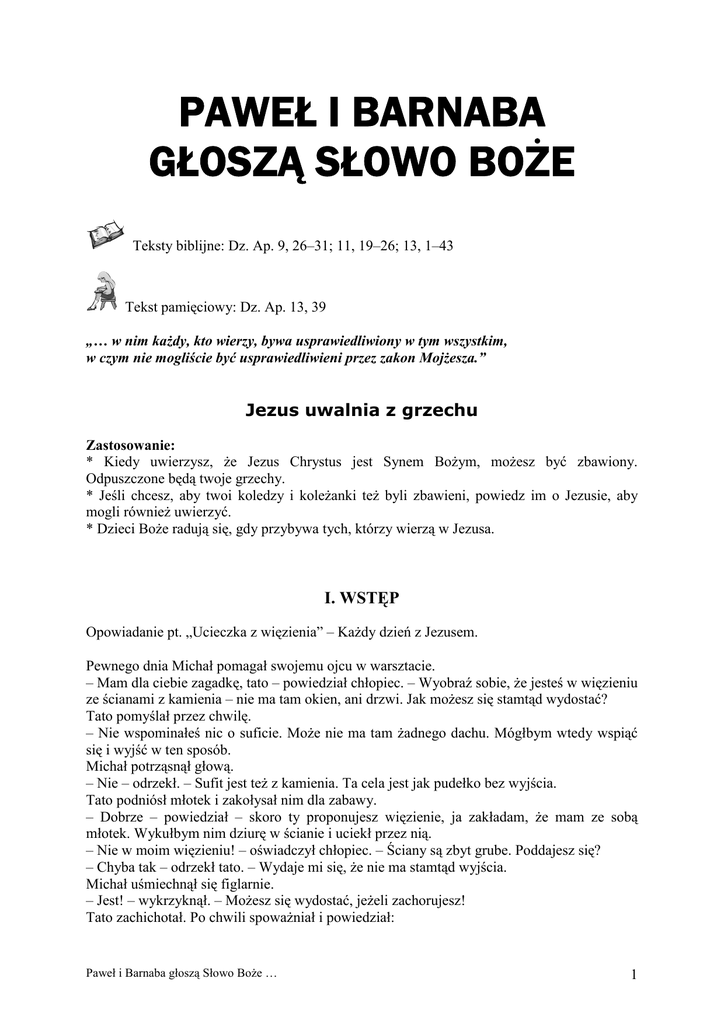 PAWEŁ I BARNABA GŁOSZĄ SŁOWO BOŻE

Teksty biblijne: Dz. Ap. 9, 26–31; 11, 19–26; 13, 1–43

Tekst pamięciowy: Dz. Ap. 13, 39

„… w nim każdy, kto wierzy, bywa usprawiedliwiony w tym wszystkim, w czym nie mogliście być usprawiedliwieni przez zakon Mojżesza.”

Jezus uwalnia z grzechu

Zastosowanie:
* Kiedy uwierzysz, że Jezus Chrystus jest Synem Bożym, możesz być zbawiony. Odpuszczone będą twoje grzechy.
* Jeśli chcesz, aby twoi koledzy i koleżanki też byli zbawieni, powiedz im o Jezusie, aby mogli również uwierzyć.
* Dzieci Boże radują się, gdy przybywa tych, którzy wierzą w Jezusa.

I. WSTĘP

Opowiadanie pt. „Ucieczka z więzienia” – Każdy dzień z Jezusem.

Pewnego dnia Michał pomagał swojemu ojcu w warsztacie.
– Mam dla ciebie zagadkę, tato – powiedział chłopiec. – Wyobraź sobie, że jesteś w więzieniu ze ścianami z kamienia – nie ma tam okien, ani drzwi. Jak możesz się stamtąd wydostać?
Tato pomyślał przez chwilę.
– Nie wspominałeś nic o suficie. Może nie ma tam żadnego dachu. Mógłbym wtedy wspiąć się i wyjść w ten sposób.
Michał potrząsnął głową.
– Nie – odrzekł. – Sufit jest też z kamienia. Ta cela jest jak pudełko bez wyjścia.
Tato podniósł młotek i zakołysał nim dla zabawy.
– Dobrze – powiedział – skoro ty proponujesz więzienie, ja zakładam, że mam ze sobą młotek. Wykułbym nim dziurę w ścianie i uciekł przez nią.
– Nie w moim więzieniu! – oświadczył chłopiec. – Ściany są zbyt grube. Poddajesz się?
– Chyba tak – odrzekł tato. – Wydaje mi się, że nie ma stamtąd wyjścia.
Michał uśmiechnął się figlarnie.
– Jest! – wykrzyknął. – Możesz się wydostać, jeżeli zachorujesz!
Tato zachichotał. Po chwili spoważniał i powiedział:

Paweł i Barnaba głoszą Słowo Boże …

1